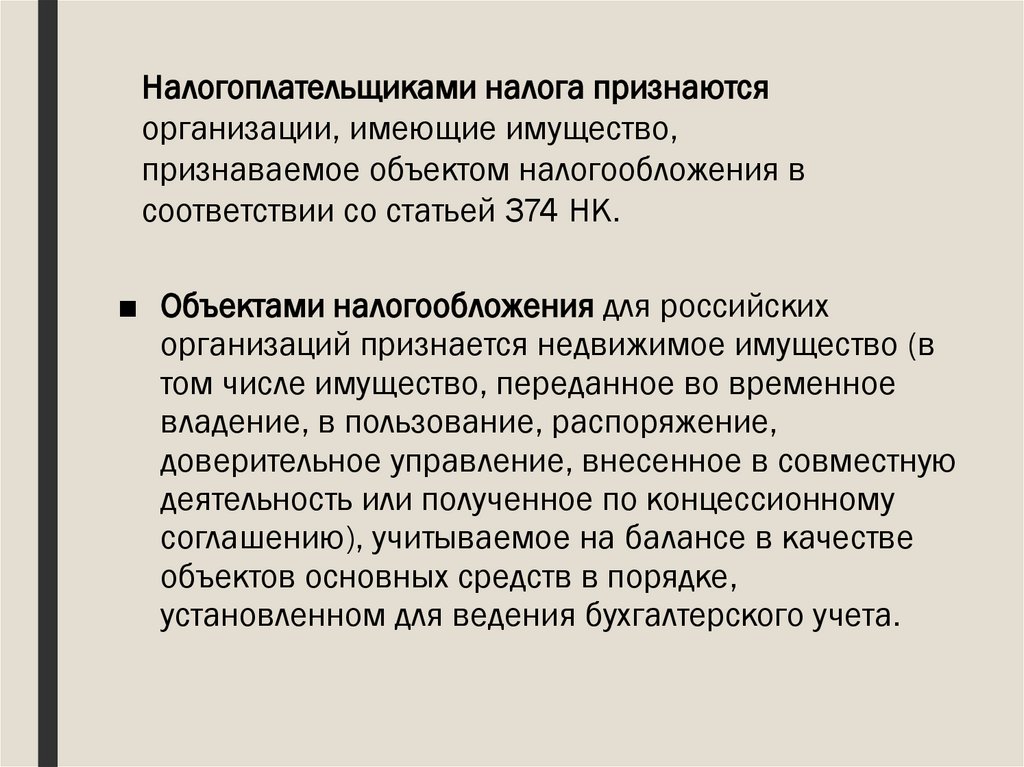 Налогоплательщиками налога признаются организации, имеющие имущество, признаваемое объектом налогообложения в соответствии со статьей 374 НК.

■ Объектами налогообложения для российских организаций признается недвижимое имущество (в том числе имущество, переданное во временное владение, в пользование, распоряжение, доверительное управление, внесенное в совместную деятельность или полученное по концессионному соглашению), учитываемое на балансе в качестве объектов основных средств в порядке, установленном для ведения бухгалтерского учета.